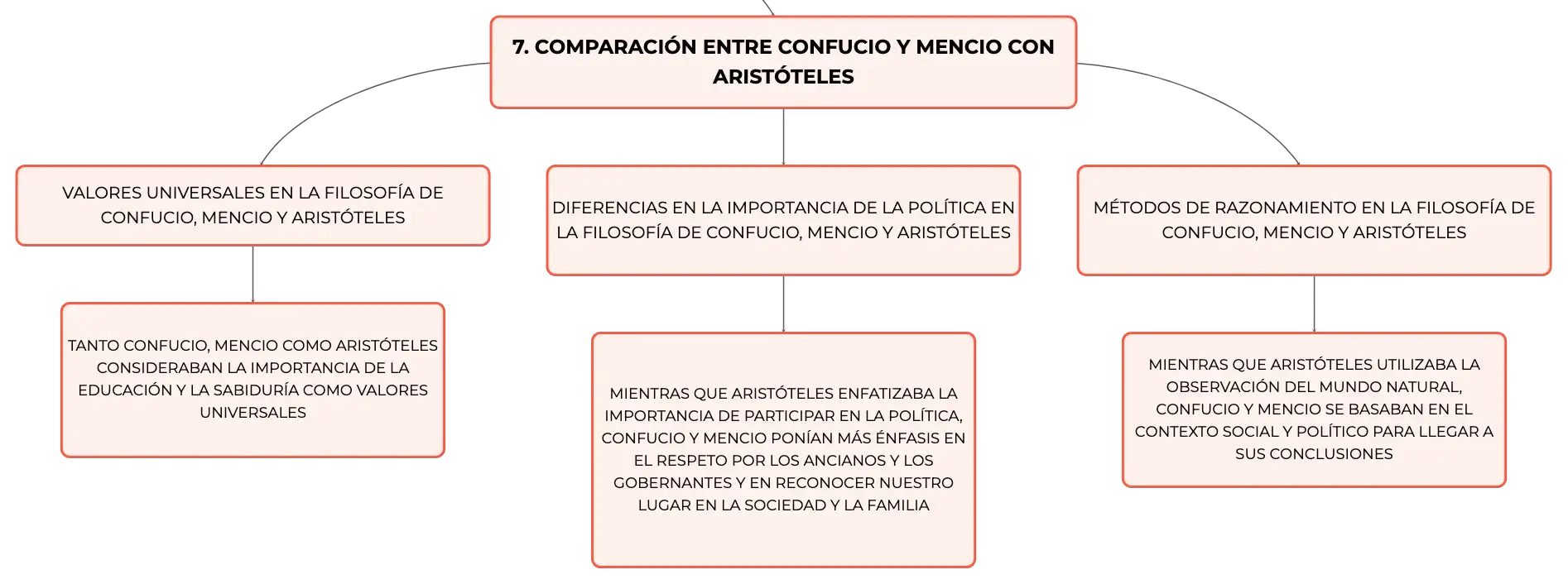 7. COMPARACIÓN ENTRE CONFUCIO Y MENCIO CON ARISTÓTELES

VALORES UNIVERSALES EN LA FILOSOFÍA DE CONFUCIO, MENCIO Y ARISTÓTELES

TANTO CONFUCIO, MENCIO COMO ARISTÓTELES CONSIDERABAN LA IMPORTANCIA DE LA EDUCACIÓN Y LA SABIDURÍA COMO VALORES UNIVERSALES

DIFERENCIAS EN LA IMPORTANCIA DE LA POLÍTICA EN LA FILOSOFÍA DE CONFUCIO, MENCIO Y ARISTÓTELES

MIENTRAS QUE ARISTÓTELES ENFATIZABA LA IMPORTANCIA DE PARTICIPAR EN LA POLÍTICA, CONFUCIO Y MENCIO PONÍAN MÁS ÉNFASIS EN EL RESPETO POR LOS ANCIANOS Y LOS GOBERNANTES Y EN RECONOCER NUESTRO LUGAR EN LA SOCIEDAD Y LA FAMILIA

MÉTODOS DE RAZONAMIENTO EN LA FILOSOFÍA DE CONFUCIO, MENCIO Y ARISTÓTELES

MIENTRAS QUE ARISTÓTELES UTILIZABA LA OBSERVACIÓN DEL MUNDO NATURAL, CONFUCIO Y MENCIO SE BASABAN EN EL CONTEXTO SOCIAL Y POLÍTICO PARA LLEGAR A SUS CONCLUSIONES